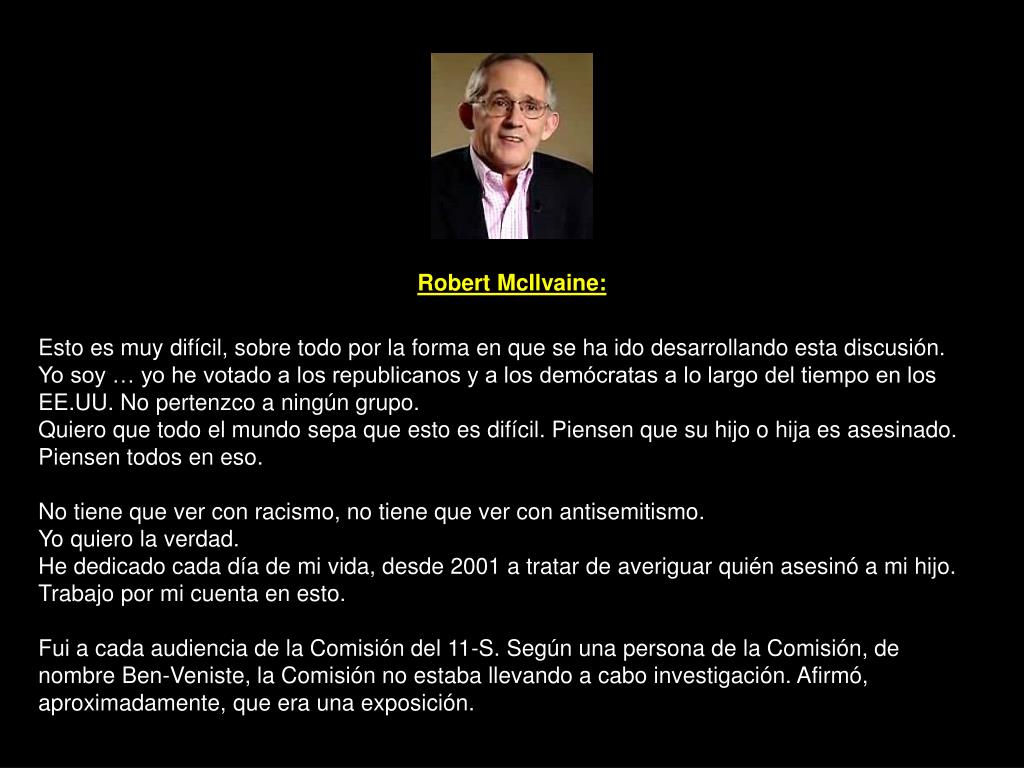 Robert McIlvaine:

Esto es muy difícil, sobre todo por la forma en que se ha ido desarrollando esta discusión. Yo soy … yo he votado a los republicanos y a los demócratas a lo largo del tiempo en los EE.UU. No pertenzco a ningún grupo.
Quiero que todo el mundo sepa que esto es difícil. Piensen que su hijo o hija es asesinado. Piensen todos en eso.

No tiene que ver con racismo, no tiene que ver con antisemitismo.
Yo quiero la verdad.
He dedicado cada día de mi vida, desde 2001 a tratar de averiguar quién asesinó a mi hijo. Trabajo por mi cuenta en esto.

Fui a cada audiencia de la Comisión del 11-S. Según una persona de la Comisión, de nombre Ben-Veniste, la Comisión no estaba llevando a cabo investigación. Afirmó, aproximadamente, que era una exposición.